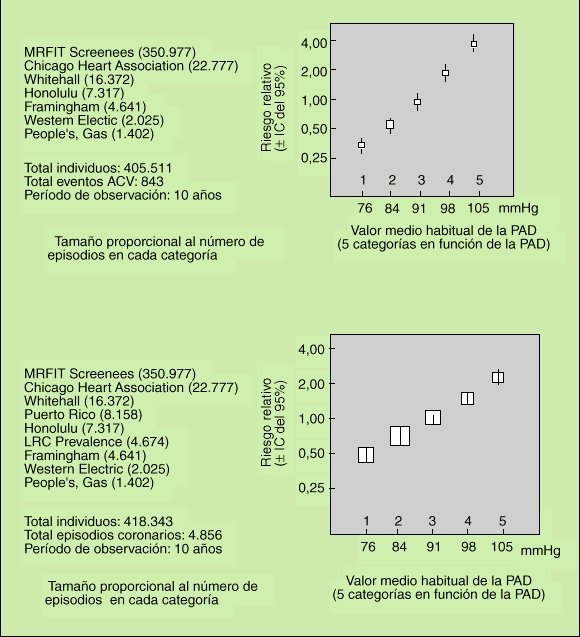 MRFIT Screenees (350.977)
Chicago Heart Association (22.777)
Whitehall (16.372)
Honolulu (7.317)
Framingham (4.641)
Westem Electic (2.025)
People's, Gas (1.402)

Total individuos: 405.511
Total eventos ACV: 843
Período de observación: 10 años

Tamaño proporcional al número de episodios en cada categoría

Riesgo relativo (± IC del 95%)

4,00
2,00
1,00
0,50
0,25

1 2 3 4 5

76 84 91 98 105 mmHg

Valor medio habitual de la PAD
(5 categorías en función de la PAD)

MRFIT Screenees (350.977)
Chicago Heart Association (22.777)
Whitehall (16.372)
Puerto Rico (8.158)
Honolulu (7.317)
LRC Prevalence (4.674)
Framingham (4.641)
Western Electric (2.025)
People's, Gas (1.402)

Total individuos: 418.343
Total episodios coronarios: 4.856
Período de observación: 10 años

Tamaño proporcional al número de episodios en cada categoría

Riesgo relativo (± IC del 95%)

4,00
2,00
1,00
0,50
0,25

1 2 3 4 5

76 84 91 98 105 mmHg

Valor medio habitual de la PAD
(5 categorías en función de la PAD)